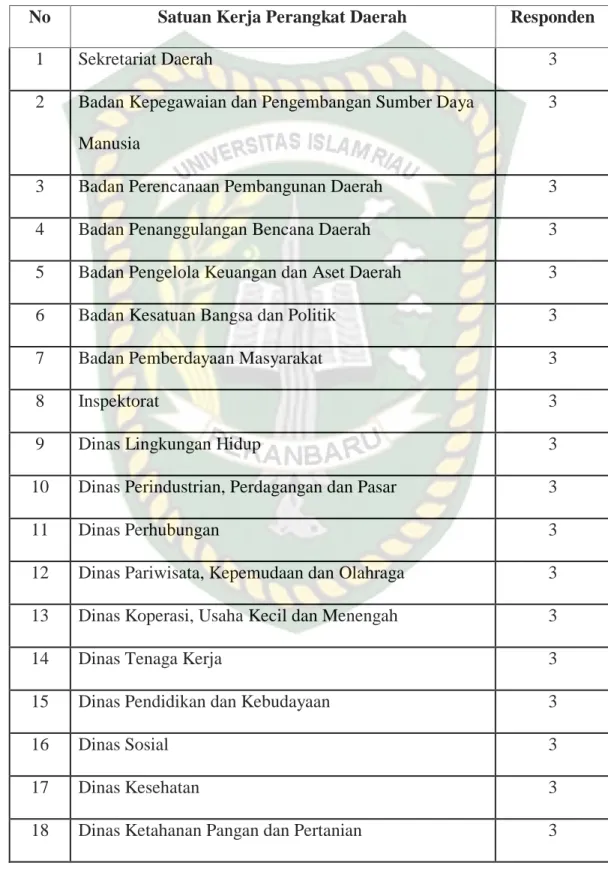 | No | Satuan Kerja Perangkat Daerah | Responden |
|---|---|---|
| 1 | Sekretariat Daerah | 3 |
| 2 | Badan Kepegawaian dan Pengembangan Sumber Daya Manusia | 3 |
| 3 | Badan Perencanaan Pembangunan Daerah | 3 |
| 4 | Badan Penanggulangan Bencana Daerah | 3 |
| 5 | Badan Pengelola Keuangan dan Aset Daerah | 3 |
| 6 | Badan Kesatuan Bangsa dan Politik | 3 |
| 7 | Badan Pemberdayaan Masyarakat | 3 |
| 8 | Inspektorat | 3 |
| 9 | Dinas Lingkungan Hidup | 3 |
| 10 | Dinas Perindustrian, Perdagangan dan Pasar | 3 |
| 11 | Dinas Perhubungan | 3 |
| 12 | Dinas Pariwisata, Kepemudaan dan Olahraga | 3 |
| 13 | Dinas Koperasi, Usaha Kecil dan Menengah | 3 |
| 14 | Dinas Tenaga Kerja | 3 |
| 15 | Dinas Pendidikan dan Kebudayaan | 3 |
| 16 | Dinas Sosial | 3 |
| 17 | Dinas Kesehatan | 3 |
| 18 | Dinas Ketahanan Pangan dan Pertanian | 3 |

UNIVERSITAS ISLAM RIAU
PEKANBARU